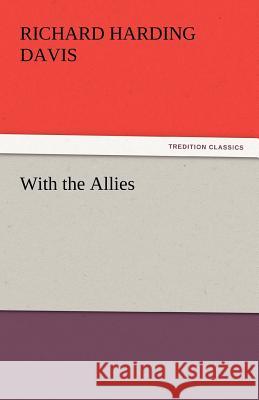 RICHARD HARDING DAVIS

TREDITION CLASSICS

With the Allies

Kraina Książek